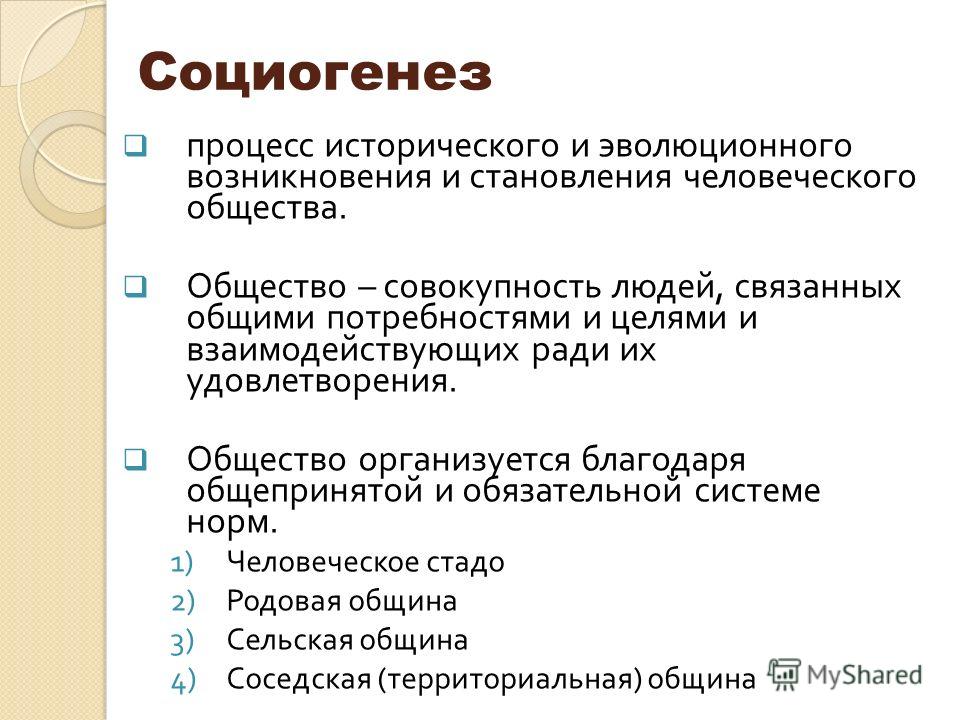 Социогенез

процесс исторического и эволюционного возникновения и становления человеческого общества.

Общество – совокупность людей, связанных общими потребностями и целями и взаимодействующих ради их удовлетворения.

Общество организуется благодаря общепринятой и обязательной системе норм.

1) Человеческое стадо
2) Родовая община
3) Сельская община
4) Соседская (территориальная) община

MyShared